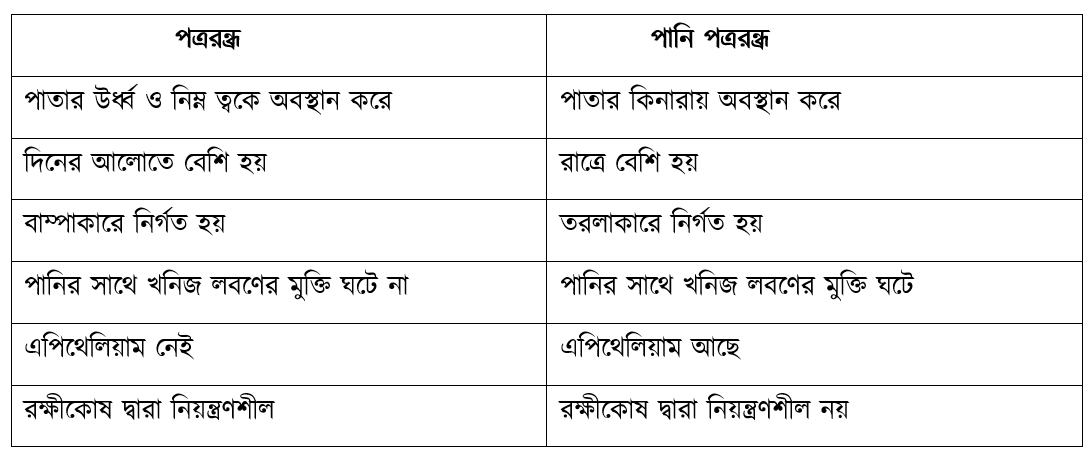 | পত্ররন্ধ্র | পানি পত্ররন্ধ্র |
|---|---|
| পাতার উর্ধ্ব ও নিম্ন ত্বকে অবস্থান করে | পাতার কিনারায় অবস্থান করে |
| দিনের আলোতে বেশি হয় | রাত্রে বেশি হয় |
| বাম্পাকারে নির্গত হয় | তরলাকারে নির্গত হয় |
| পানির সাথে খনিজ লবণের মুক্তি ঘটে না | পানির সাথে খনিজ লবণের মুক্তি ঘটে |
| এপিথেলিয়াম নেই | এপিথেলিয়াম আছে |
| রক্ষীকোষ দ্বারা নিয়ন্ত্রণশীল | রক্ষীকোষ দ্বারা নিয়ন্ত্রণশীল নয় |